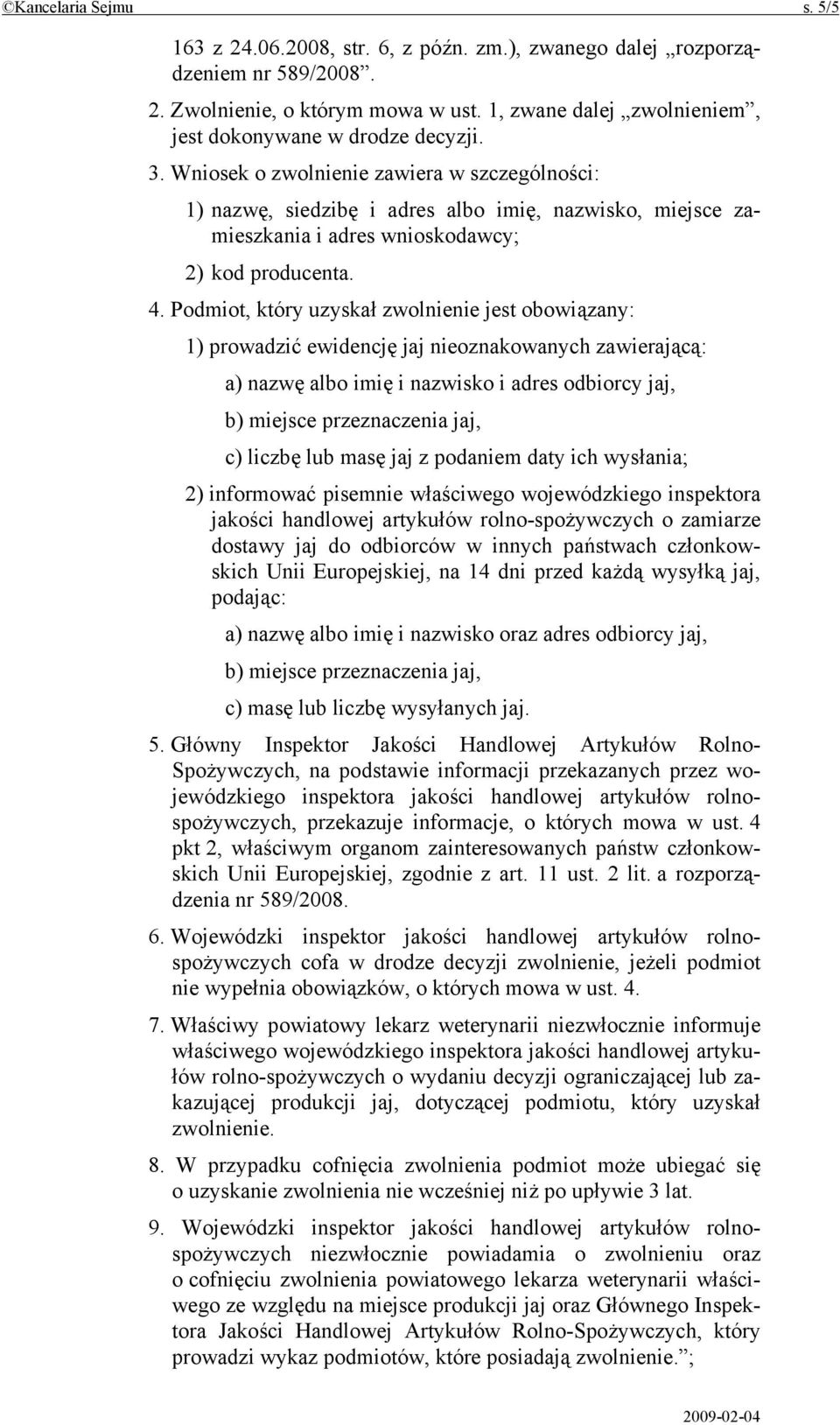 ©Kancelaria Sejmu s. 5/5

163 z 24.06.2008, str. 6, z późn. zm.), zwanego dalej „rozporządzeniem nr 589/2008”.

2. Zwolnienie, o którym mowa w ust. 1, zwane dalej „zwolnieniem”, jest dokonywane w drodze decyzji.

3. Wniosek o zwolnienie zawiera w szczególności:

1) nazwę, siedzibę i adres albo imię, nazwisko, miejsce zamieszkania i adres wnioskodawcy;

2) kod producenta.

4. Podmiot, który uzyskał zwolnienie jest obowiązany:

1) prowadzić ewidencję jaj nieoznakowanych zawierającą:

a) nazwę albo imię i nazwisko i adres odbiorcy jaj,

b) miejsce przeznaczenia jaj,

c) liczbę lub masę jaj z podaniem daty ich wysłania;

2) informować pisemnie właściwego wojewódzkiego inspektora jakości handlowej artykułów rolno-spożywczych o zamiarze dostawy jaj do odbiorców w innych państwach członkowskich Unii Europejskiej, na 14 dni przed każdą wysyłką jaj, podając:

a) nazwę albo imię i nazwisko oraz adres odbiorcy jaj,

b) miejsce przeznaczenia jaj,

c) masę lub liczbę wysyłanych jaj.

5. Główny Inspektor Jakości Handlowej Artykułów Rolno-Spożywczych, na podstawie informacji przekazanych przez wojewódzkiego inspektora jakości handlowej artykułów rolno-spożywczych, przekazuje informacje, o których mowa w ust. 4 pkt 2, właściwym organom zainteresowanych państw członkowskich Unii Europejskiej, zgodnie z art. 11 ust. 2 lit. a rozporządzenia nr 589/2008.

6. Wojewódzki inspektor jakości handlowej artykułów rolno-spożywczych cofa w drodze decyzji zwolnienie, jeżeli podmiot nie wypełnia obowiązków, o których mowa w ust. 4.

7. Właściwy powiatowy lekarz weterynarii niezwłocznie informuje właściwego wojewódzkiego inspektora jakości handlowej artykułów rolno-spożywczych o wydaniu decyzji ograniczającej lub zakazującej produkcji jaj, dotyczącej podmiotu, który uzyskał zwolnienie.

8. W przypadku cofnięcia zwolnienia podmiot może ubiegać się o uzyskanie zwolnienia nie wcześniej niż po upływie 3 lat.

9. Wojewódzki inspektor jakości handlowej artykułów rolno-spożywczych niezwłocznie powiadamia o zwolnieniu oraz o cofnięciu zwolnienia powiatowego lekarza weterynarii właściwego ze względu na miejsce produkcji jaj oraz Głównego Inspektora Jakości Handlowej Artykułów Rolno-Spożywczych, który prowadzi wykaz podmiotów, które posiadają zwolnienie.”;

2009-02-04